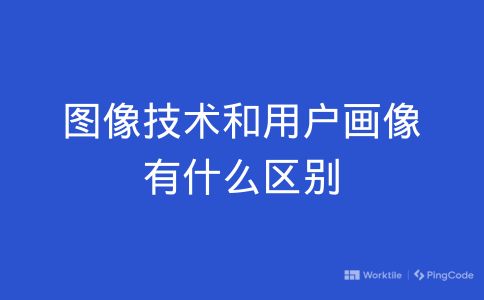 图像技术和用户画像有什么区别

Worktile | PingCode